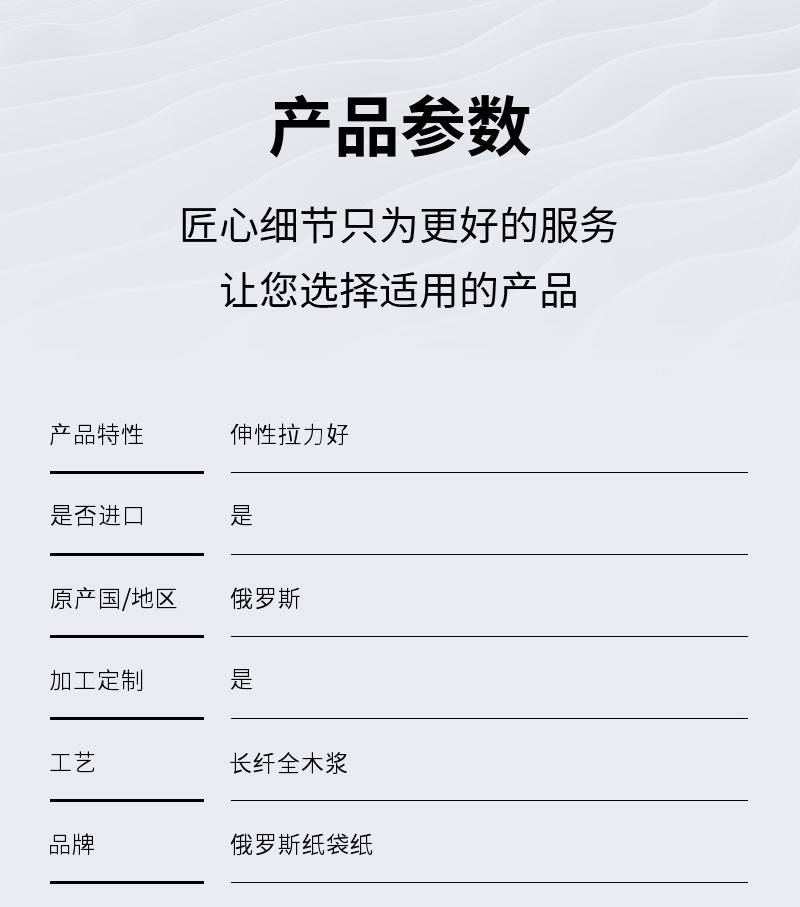 产品参数

匠心细节只为更好的服务
让您选择适用的产品

产品特性 伸性拉力好

是否进口 是

原产国/地区 俄罗斯

加工定制 是

工艺 长纤全木浆

品牌 俄罗斯纸袋纸